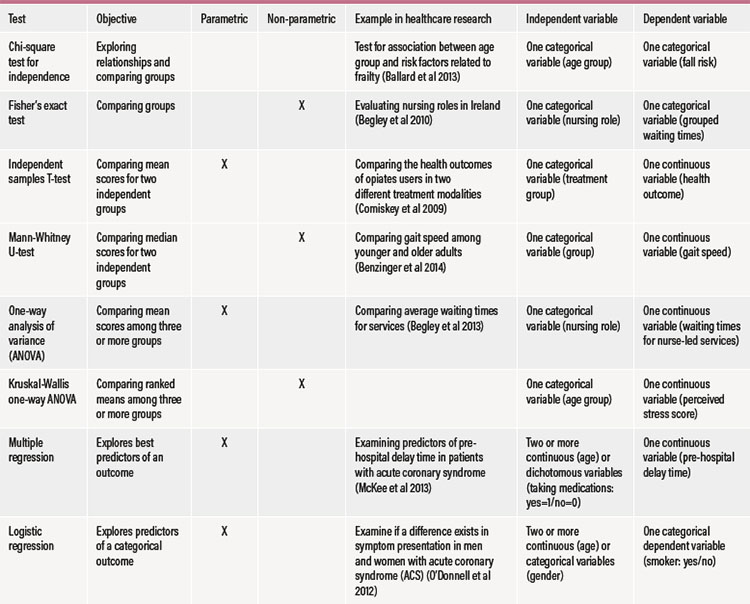 | Test | Objective | Parametric | Non-parametric | Example in healthcare research | Independent variable | Dependent variable |
|---|---|---|---|---|---|---|
| Chi-square test for independence | Exploring relationships and comparing groups | | | Test for association between age group and risk factors related to frailty (Ballard et al 2013) | One categorical variable (age group) | One categorical variable (fall risk) |
| Fisher's exact test | Comparing groups | | X | Evaluating nursing roles in Ireland (Begley et al 2010) | One categorical variable (nursing role) | One categorical variable (grouped waiting times) |
| Independent samples T-test | Comparing mean scores for two independent groups | X | | Comparing the health outcomes of opiates users in two different treatment modalities (Comiskey et al 2009) | One categorical variable (treatment group) | One continuous variable (health outcome) |
| Mann-Whitney U-test | Comparing median scores for two independent groups | | X | Comparing gait speed among younger and older adults (Benzinger et al 2014) | One categorical variable (group) | One continuous variable (gait speed) |
| One-way analysis of variance (ANOVA) | Comparing mean scores among three or more groups | X | | Comparing average waiting times for services (Begley et al 2013) | One categorical variable (nursing role) | One continuous variable (waiting times for nurse-led services) |
| Kruskal-Wallis one-way ANOVA | Comparing ranked means among three or more groups | | X | | One categorical variable (age group) | One continuous variable (perceived stress score) |
| Multiple regression | Explores best predictors of an outcome | X | | Examining predictors of pre-hospital delay time in patients with acute coronary syndrome (McKee et al 2013) | Two or more continuous (age) or dichotomous variables (taking medications: yes=1/no=0) | One continuous variable (pre-hospital delay time) |
| Logistic regression | Explores predictors of a categorical outcome | X | | Examine if a difference exists in symptom presentation in men and women with acute coronary syndrome (ACS) (O'Donnell et al 2012) | Two or more continuous (age) or categorical variables (gender) | One categorical dependent variable (smoker: yes/no) |